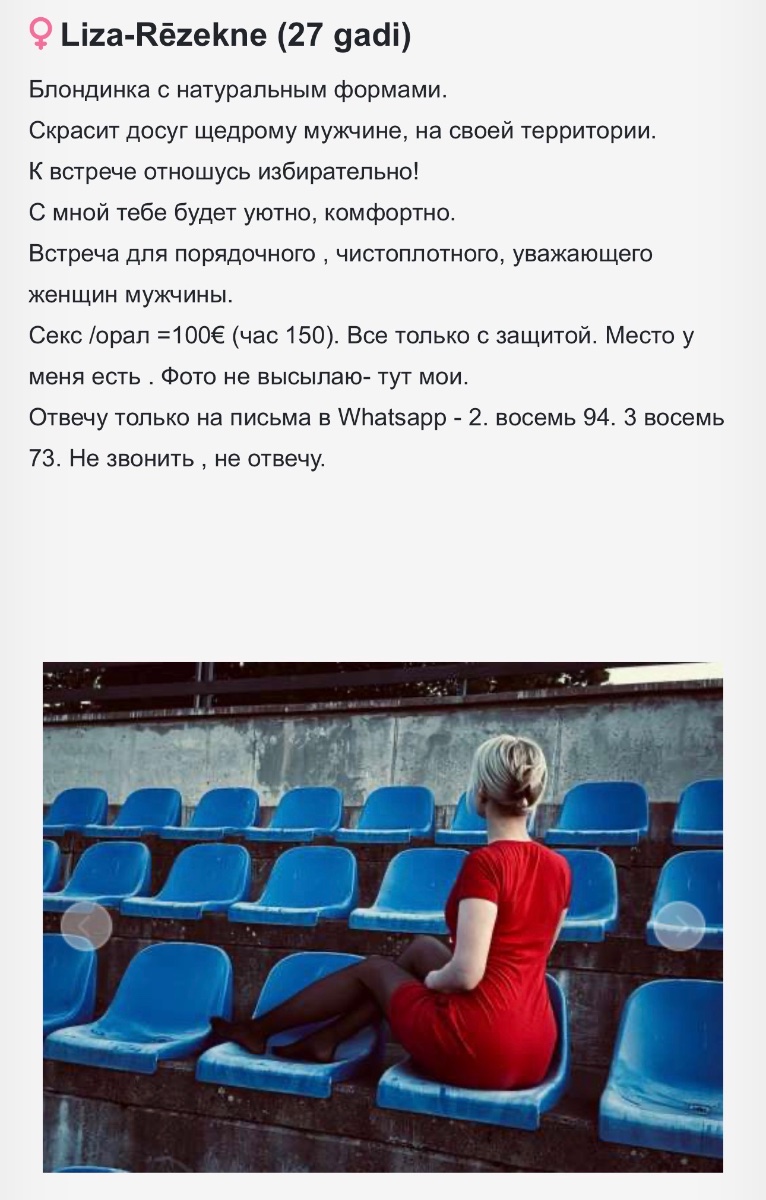 ♀ Liza-Rēzekne (27 gadi)

Блондинка с натуральным формами.
Скрасит досуг щедрому мужчине, на своей территории.
К встрече отношусь избирательно!
С мной тебе будет уютно, комфортно.
Встреча для порядочного , чистоплотного, уважающего женщин мужчины.
Секс /орал =100€ (час 150). Все только с защитой. Место у меня есть . Фото не высылаю- тут мои.
Отвечу только на письма в Whatsapp - 2. восемь 94. 3 восемь 73. Не звонить , не отвечу.